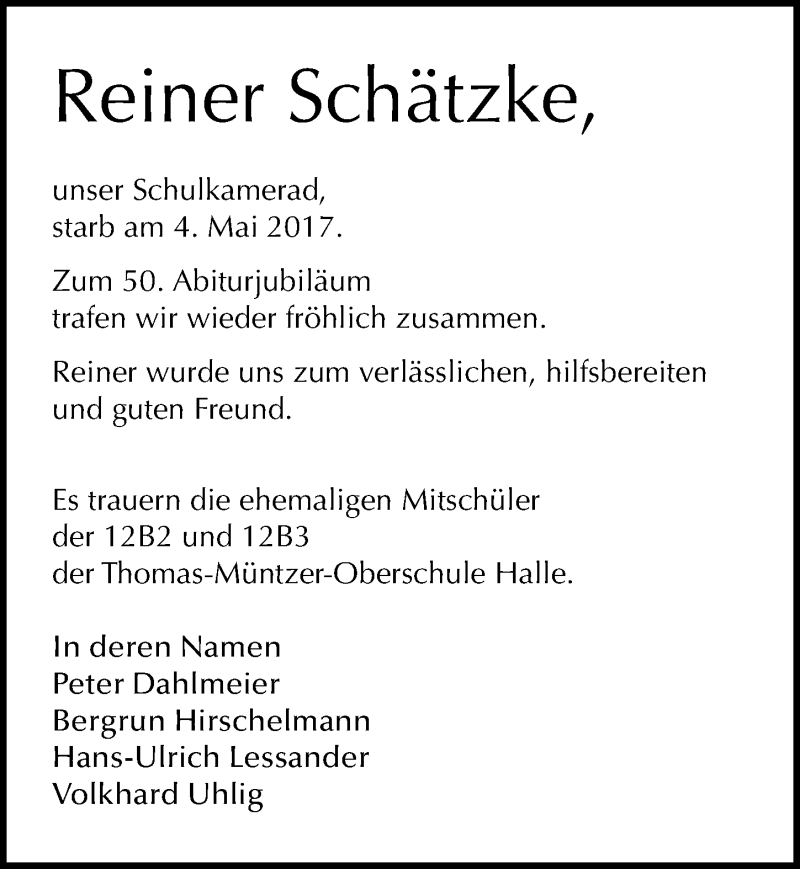 Reiner Schätzke,

unser Schulkamerad,
starb am 4. Mai 2017.

Zum 50. Abiturjubiläum
trafen wir wieder fröhlich zusammen.

Reiner wurde uns zum verlässlichen, hilfsbereiten
und guten Freund.

Es trauern die ehemaligen Mitschüler
der 12B2 und 12B3
der Thomas-Müntzer-Oberschule Halle.

In deren Namen
Peter Dahlmeier
Bergrun Hirschelmann
Hans-Ulrich Lessander
Volkhard Uhlig